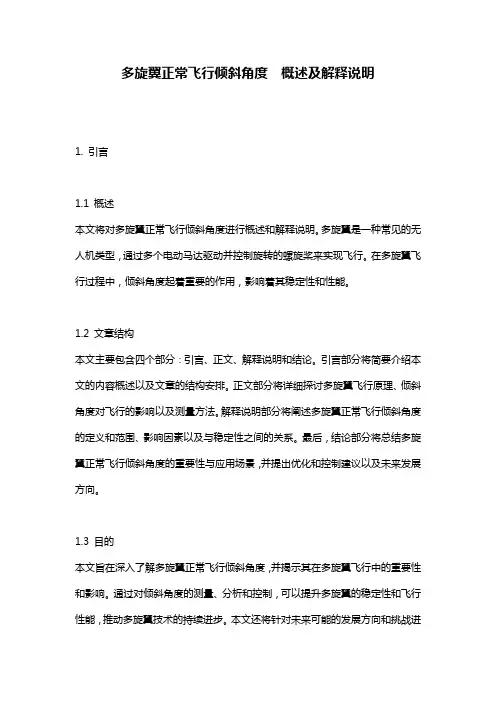 多旋翼正常飞行倾斜角度 概述及解释说明

1. 引言

1.1 概述
本文将对多旋翼正常飞行倾斜角度进行概述和解释说明。多旋翼是一种常见的无人机类型，通过多个电动马达驱动并控制旋转的螺旋桨来实现飞行。在多旋翼飞行过程中，倾斜角度起着重要的作用，影响着其稳定性和性能。

1.2 文章结构
本文主要包含四个部分：引言、正文、解释说明和结论。引言部分将简要介绍本文的内容概述以及文章的结构安排。正文部分将详细探讨多旋翼飞行原理、倾斜角度对飞行的影响以及测量方法。解释说明部分将阐述多旋翼正常飞行倾斜角度的定义和范围、影响因素以及与稳定性之间的关系。最后，结论部分将总结多旋翼正常飞行倾斜角度的重要性与应用场景，并提出优化和控制建议以及未来发展方向。

1.3 目的
本文旨在深入了解多旋翼正常飞行倾斜角度，并揭示其在多旋翼飞行中的重要性和影响。通过对倾斜角度的测量、分析和控制，可以提升多旋翼的稳定性和飞行性能，推动多旋翼技术的持续进步。本文还将针对未来可能的发展方向和挑战进